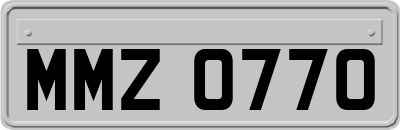 MMZ 0770